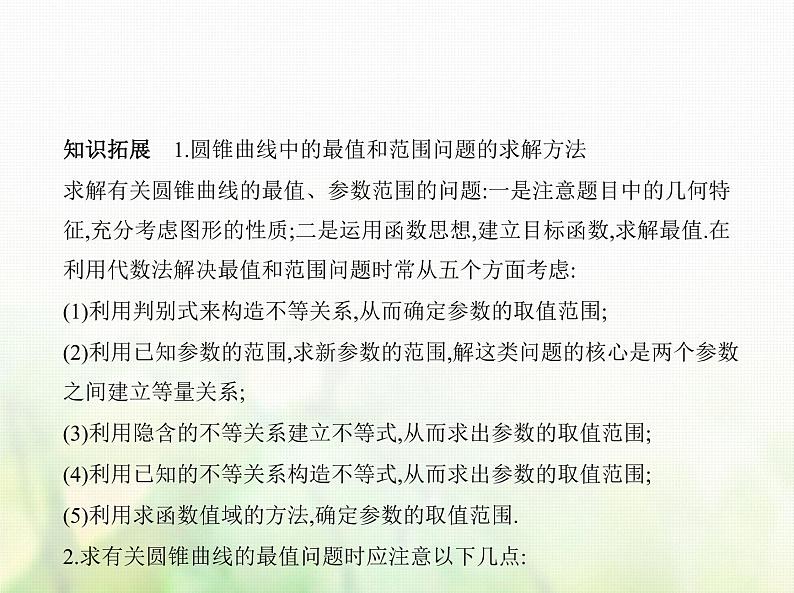 知识拓展　1.圆锥曲线中的最值和范围问题的求解方法

求解有关圆锥曲线的最值、参数范围的问题:一是注意题目中的几何特征,充分考虑图形的性质;二是运用函数思想,建立目标函数,求解最值.在利用代数法解决最值和范围问题时常从五个方面考虑:

(1)利用判别式来构造不等关系,从而确定参数的取值范围;

(2)利用已知参数的范围,求新参数的范围,解这类问题的核心是两个参数之间建立等量关系;

(3)利用隐含的不等关系建立不等式,从而求出参数的取值范围;

(4)利用已知的不等关系构造不等式,从而求出参数的取值范围;

(5)利用求函数值域的方法,确定参数的取值范围.

2.求有关圆锥曲线的最值问题时应注意以下几点: